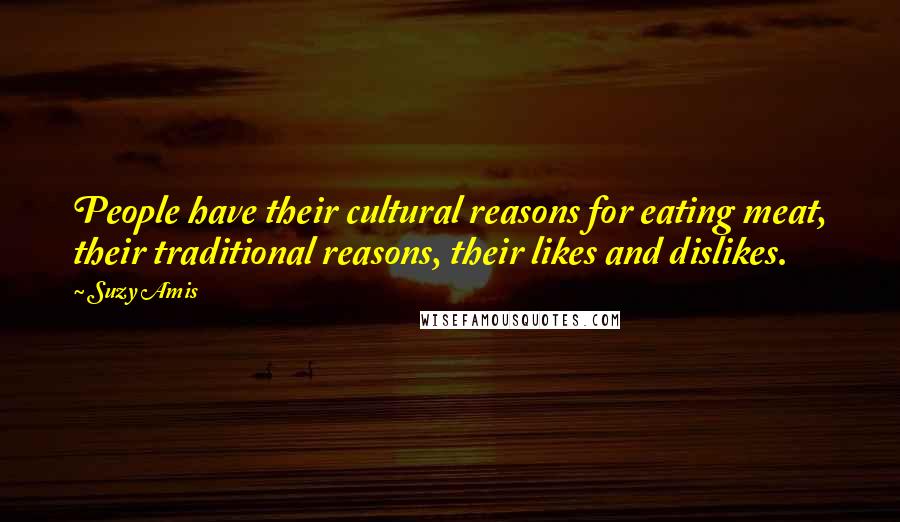 People have their cultural reasons for eating meat, their traditional reasons, their likes and dislikes.

~ Suzy Amis

WISEFAMOUSQUOTES.COM